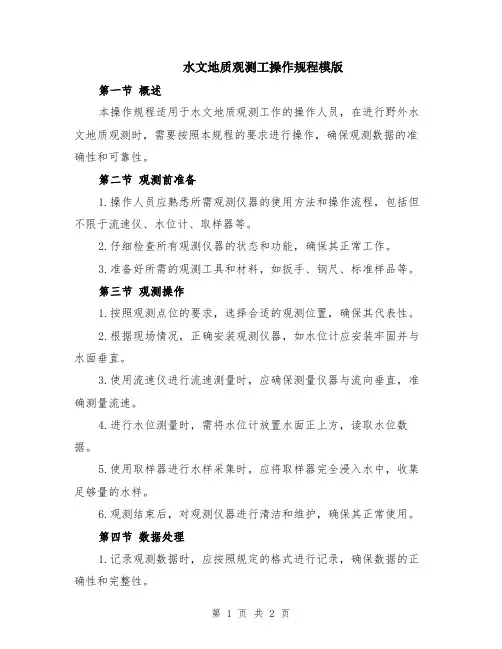 水文地质观测工操作规程模版

第一节 概述

本操作规程适用于水文地质观测工作的操作人员，在进行野外水文地质观测时，需要按照本规程的要求进行操作，确保观测数据的准确性和可靠性。

第二节 观测前准备

1.操作人员应熟悉所需观测仪器的使用方法和操作流程，包括但不限于流速仪、水位计、取样器等。

2.仔细检查所有观测仪器的状态和功能，确保其正常工作。

3.准备好所需的观测工具和材料，如扳手、钢尺、标准样品等。

第三节 观测操作

1.按照观测点位的要求，选择合适的观测位置，确保其代表性。

2.根据现场情况，正确安装观测仪器，如水位计应安装牢固并与水面垂直。

3.使用流速仪进行流速测量时，应确保测量仪器与流向垂直，准确测量流速。

4.进行水位测量时，需将水位计放置水面正上方，读取水位数据。

5.使用取样器进行水样采集时，应将取样器完全浸入水中，收集足够量的水样。

6.观测结束后，对观测仪器进行清洁和维护，确保其正常使用。

第四节 数据处理

1.记录观测数据时，应按照规定的格式进行记录，确保数据的正确性和完整性。

第 1 页 共 2 页